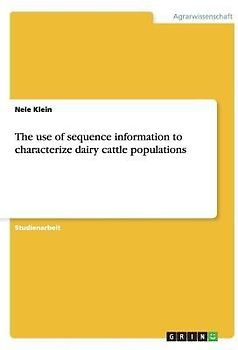 Agrarwissenschaft

Nele Klein

The use of sequence information to characterize dairy cattle populations

Studienarbeit

GRIN